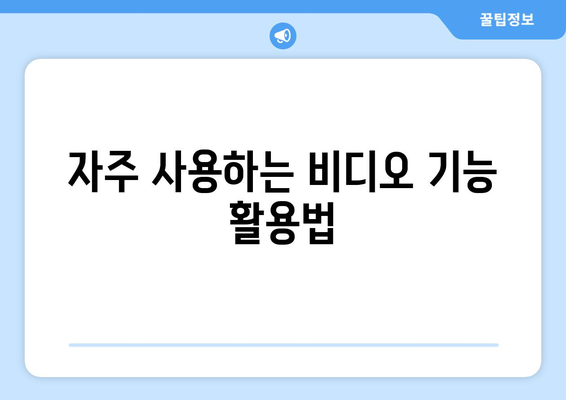 꿀팁정보

자주 사용하는 비디오 기능 활용법